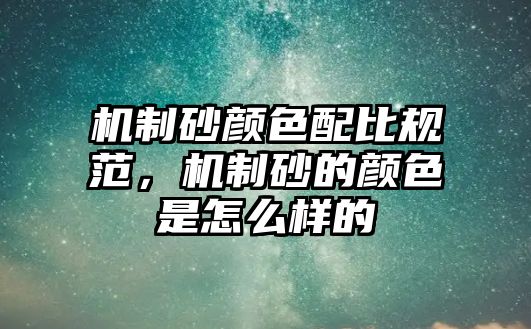 机制砂颜色配比规范，机制砂的颜色是怎么样的